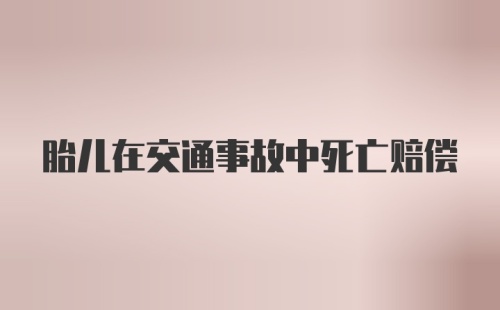 胎儿在交通事故中死亡赔偿